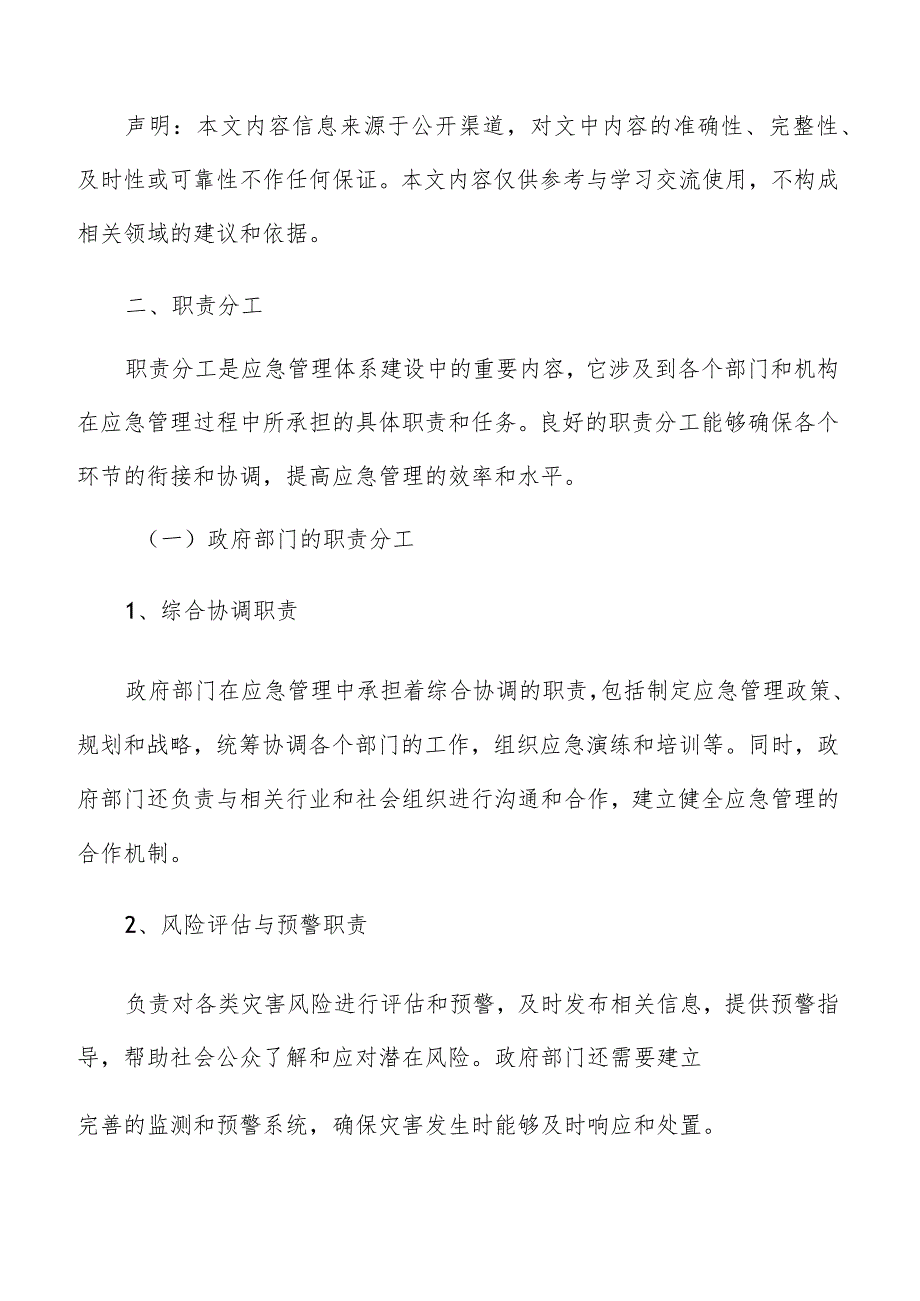 声明：本文内容信息来源于公开渠道，对文中内容的准确性、完整性、及时性或可靠性不作任何保证。本文内容仅供参考与学习交流使用，不构成相关领域的建议和依据。

二、职责分工

职责分工是应急管理体系建设中的重要内容，它涉及到各个部门和机构在应急管理过程中所承担的具体职责和任务。良好的职责分工能够确保各个环节的衔接和协调，提高应急管理的效率和水平。

（一）政府部门的职责分工

1、综合协调职责

政府部门在应急管理中承担着综合协调的职责，包括制定应急管理政策、规划和战略，统筹协调各个部门的工作，组织应急演练和培训等。同时，政府部门还负责与相关行业和社会组织进行沟通和合作，建立健全应急管理的合作机制。

2、风险评估与预警职责

负责对各类灾害风险进行评估和预警，及时发布相关信息，提供预警指导，帮助社会公众了解和应对潜在风险。政府部门还需要建立

完善的监测和预警系统，确保灾害发生时能够及时响应和处置。